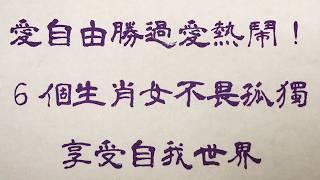 愛自由勝過愛熱鬧！

6 個生肖女不畏孤獨

享受自我世界